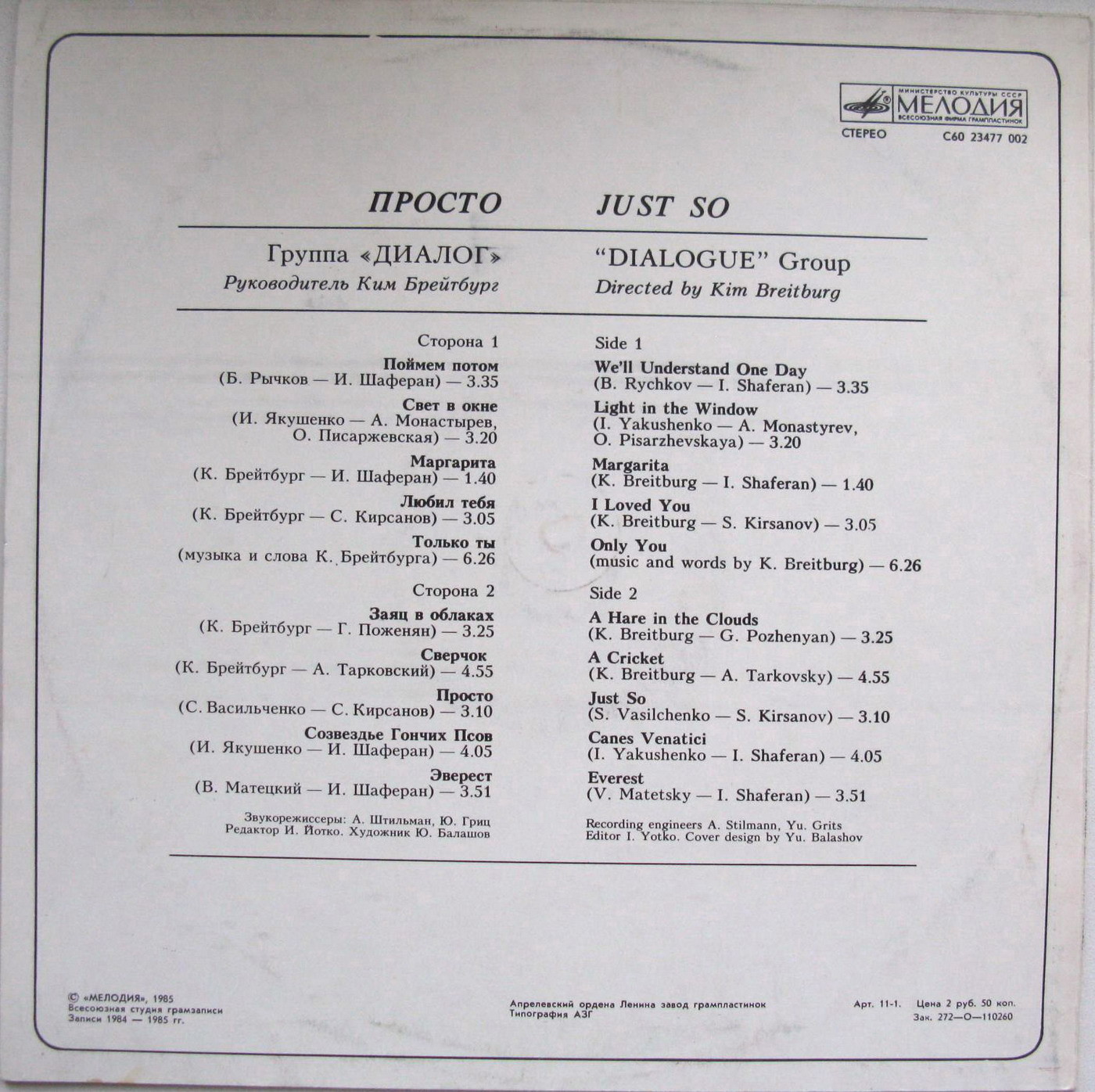 МИНИСТЕРСТВО КУЛЬТУРЫ СССР
МЕЛОДИЯ
ВСЕСОЮЗНАЯ ФИРМА ГРАМПЛАСТИНОК

СТЕРЕО С60 23477 002

ПРОСТО

Группа «ДИАЛОГ»
Руководитель Ким Брейтбург

Сторона 1

Поймем потом
(Б. Рычков — И. Шаферан) — 3.35

Свет в окне
(И. Якушенко — А. Монастырев, О. Писаржевская) — 3.20

Маргарита
(К. Брейтбург — И. Шаферан) — 1.40

Любил тебя
(К. Брейтбург — С. Кирсанов) — 3.05

Только ты
(музыка и слова К. Брейтбурга) — 6.26

Сторона 2

Заяц в облаках
(К. Брейтбург — Г. Поженян) — 3.25

Сверчок
(К. Брейтбург — А. Тарковский) — 4.55

Просто
(С. Васильченко — С. Кирсанов) — 3.10

Созвездье Гончих Псов
(И. Якушенко — И. Шаферан) — 4.05

Эверест
(В. Матецкий — И. Шаферан) — 3.51

Звукорежиссеры: А. Штильман, Ю. Гриц
Редактор И. Йотко. Художник Ю. Балашов

JUST SO

"DIALOGUE" Group
Directed by Kim Breitburg

Side 1

We'll Understand One Day
(B. Rychkov — I. Shaferan) — 3.35

Light in the Window
(I. Yakushenko — A. Monastyrev, O. Pisarzhevskaya) — 3.20

Margarita
(K. Breitburg — I. Shaferan) — 1.40

I Loved You
(K. Breitburg — S. Kirsanov) — 3.05

Only You
(music and words by K. Breitburg) — 6.26

Side 2

A Hare in the Clouds
(K. Breitburg — G. Pozhenyan) — 3.25

A Cricket
(K. Breitburg — A. Tarkovsky) — 4.55

Just So
(S. Vasilchenko — S. Kirsanov) — 3.10

Canes Venatici
(I. Yakushenko — I. Shaferan) — 4.05

Everest
(V. Matetsky — I. Shaferan) — 3.51

Recording engineers A. Stilmann, Yu. Grits
Editor I. Yotko. Cover design by Yu. Balashov

© «МЕЛОДИЯ», 1985
Всесоюзная студия грамзаписи
Записи 1984 — 1985 гг.

Апрелевский ордена Ленина завод грампластинок
Типография АЗГ

Арт. 11-1. Цена 2 руб. 50 коп.
Зак. 272—О—110260